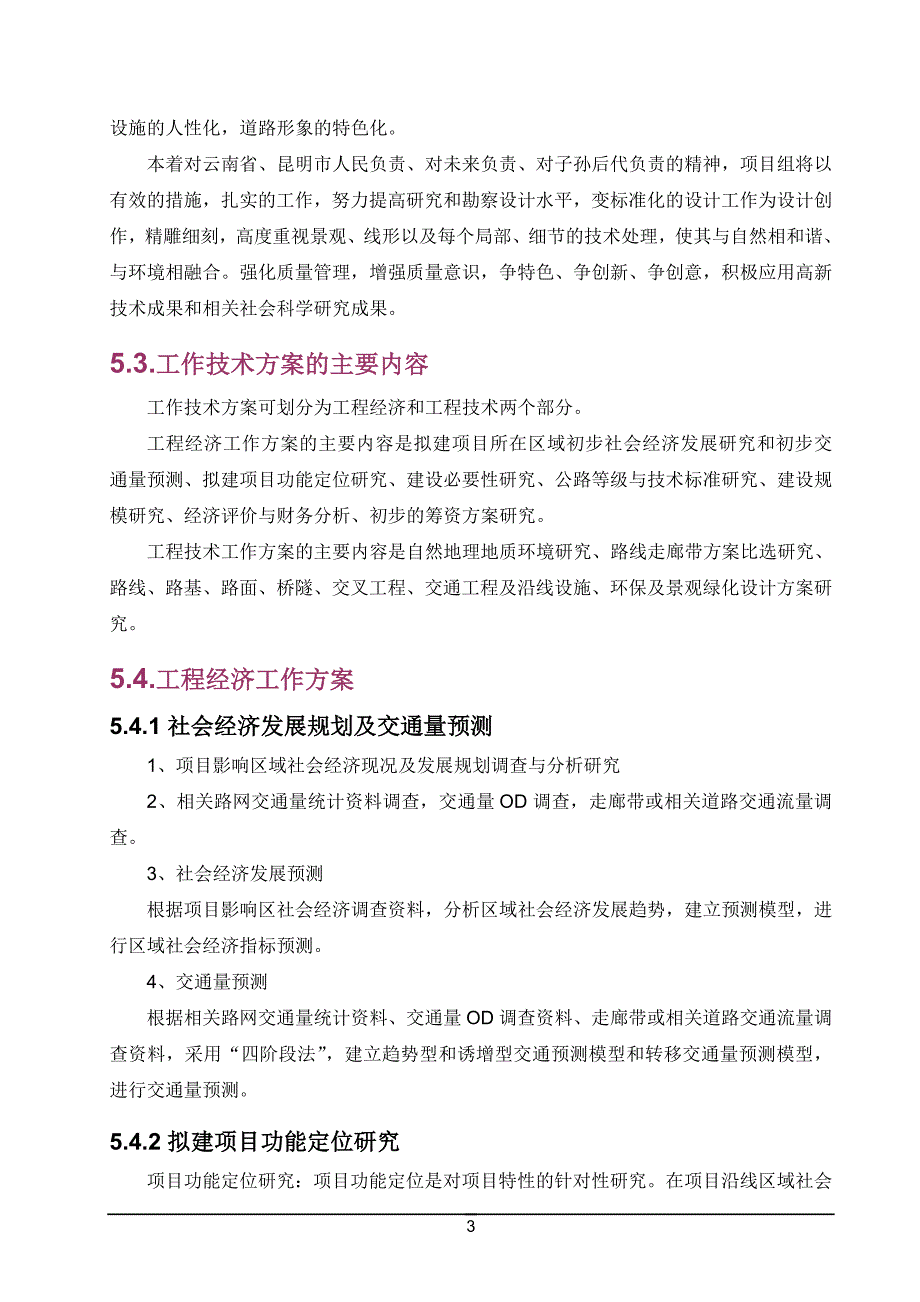 设施的人性化，道路形象的特色化。

本着对云南省、昆明市人民负责、对未来负责、对子孙后代负责的精神，项目组将以有效的措施，扎实的工作，努力提高研究和勘察设计水平，变标准化的设计工作为设计创作，精雕细刻，高度重视景观、线形以及每个局部、细节的技术处理，使其与自然相和谐、与环境相融合。强化质量管理，增强质量意识，争特色、争创新、争创意，积极应用高新技术成果和相关社会科学研究成果。

5.3.工作技术方案的主要内容

工作技术方案可划分为工程经济和工程技术两个部分。

工程经济工作方案的主要内容是拟建项目所在区域初步社会经济发展研究和初步交通量预测、拟建项目功能定位研究、建设必要性研究、公路等级与技术标准研究、建设规模研究、经济评价与财务分析、初步的筹资方案研究。

工程技术工作方案的主要内容是自然地理地质环境研究、路线走廊带方案比选研究、路线、路基、路面、桥隧、交叉工程、交通工程及沿线设施、环保及景观绿化设计方案研究。

5.4.工程经济工作方案

5.4.1 社会经济发展规划及交通量预测

1、项目影响区域社会经济现况及发展规划调查与分析研究

2、相关路网交通量统计资料调查，交通量 OD 调查，走廊带或相关道路交通流量调查。

3、社会经济发展预测

根据项目影响区社会经济调查资料，分析区域社会经济发展趋势，建立预测模型，进行区域社会经济指标预测。

4、交通量预测

根据相关路网交通量统计资料、交通量 OD 调查资料、走廊带或相关道路交通流量调查资料，采用“四阶段法”，建立趋势型和诱增型交通预测模型和转移交通量预测模型，进行交通量预测。

5.4.2 拟建项目功能定位研究

项目功能定位研究：项目功能定位是对项目特性的针对性研究。在项目沿线区域社会

3